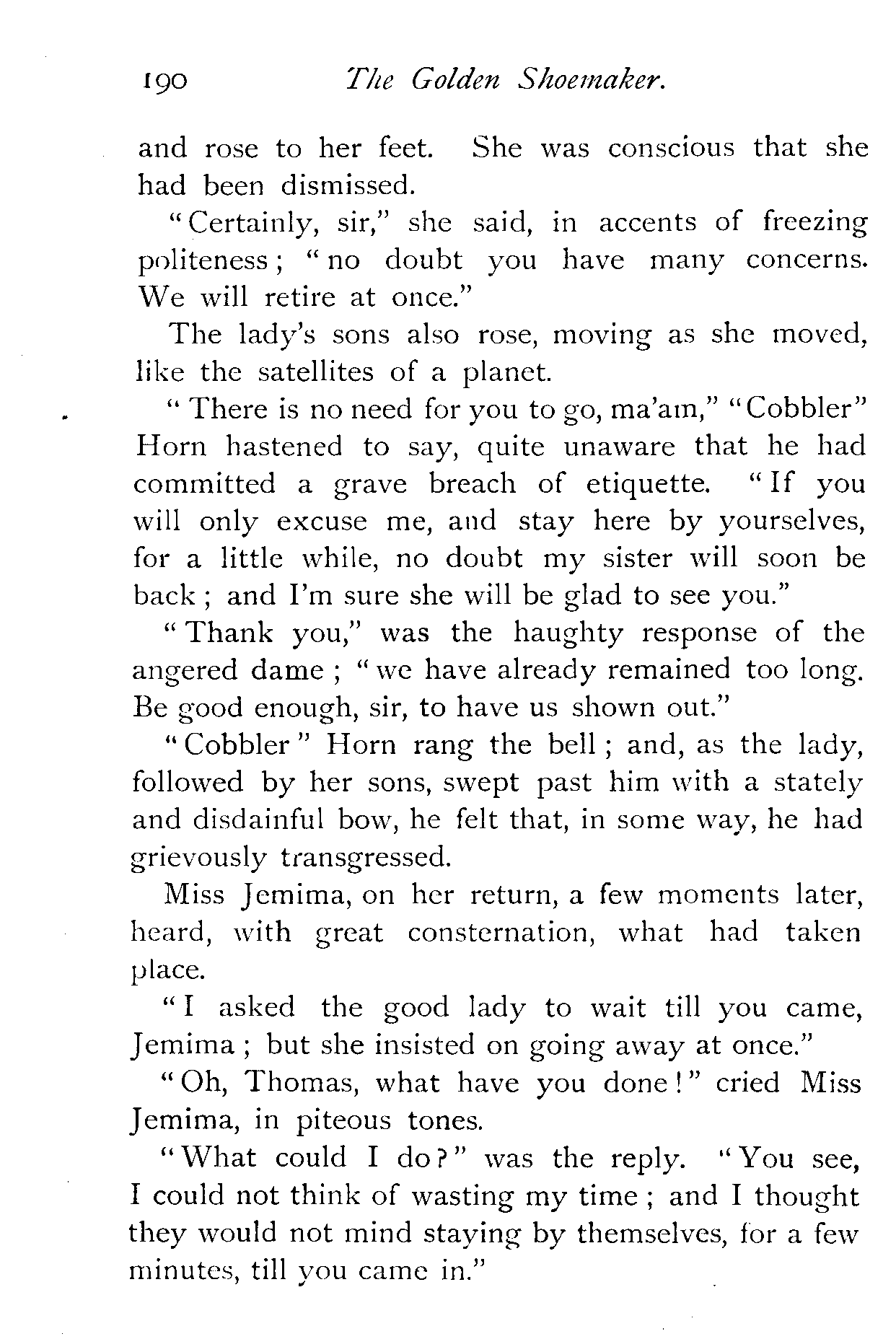 190 The Golden Shoemaker.

and rose to her feet. She was conscious that she had been dismissed.

"Certainly, sir," she said, in accents of freezing politeness; "no doubt you have many concerns. We will retire at once."

The lady's sons also rose, moving as she moved, like the satellites of a planet.

"There is no need for you to go, ma'am," "Cobbler" Horn hastened to say, quite unaware that he had committed a grave breach of etiquette. "If you will only excuse me, and stay here by yourselves, for a little while, no doubt my sister will soon be back; and I'm sure she will be glad to see you."

"Thank you," was the haughty response of the angered dame; "we have already remained too long. Be good enough, sir, to have us shown out."

"Cobbler" Horn rang the bell; and, as the lady, followed by her sons, swept past him with a stately and disdainful bow, he felt that, in some way, he had grievously transgressed.

Miss Jemima, on her return, a few moments later, heard, with great consternation, what had taken place.

"I asked the good lady to wait till you came, Jemima; but she insisted on going away at once."

"Oh, Thomas, what have you done!" cried Miss Jemima, in piteous tones.

"What could I do?" was the reply. "You see, I could not think of wasting my time; and I thought they would not mind staying by themselves, for a few minutes, till you came in."